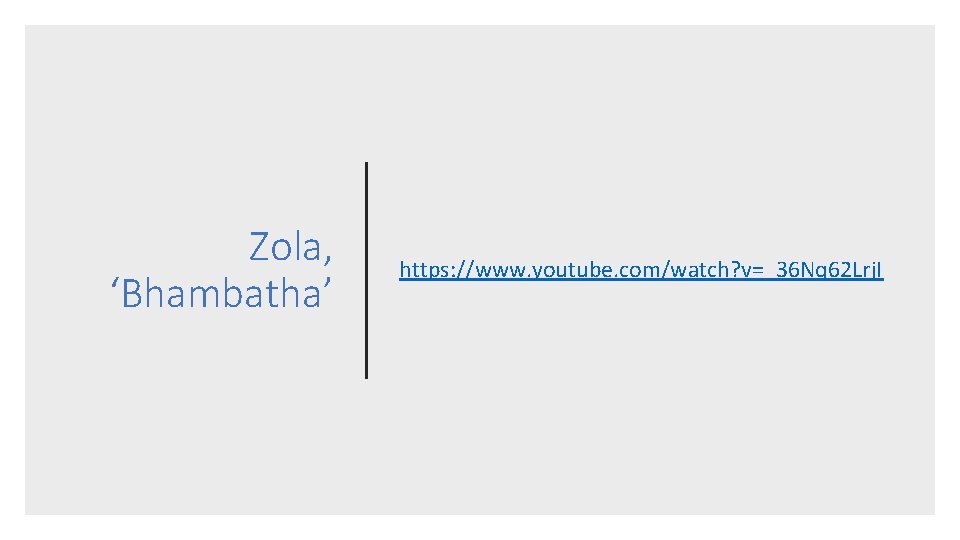 Zola, ‘Bhambatha’

https://www.youtube.com/watch?v=_36Nq62LrjI